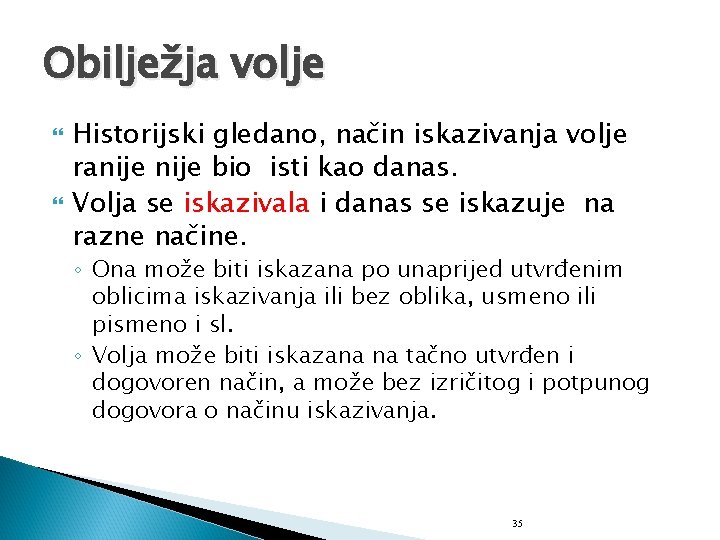 Obilježja volje

Historijski gledano, način iskazivanja volje ranije nije bio isti kao danas.

Volja se iskazivala i danas se iskazuje na razne načine.

◦ Ona može biti iskazana po unaprijed utvrđenim oblicima iskazivanja ili bez oblika, usmeno ili pismeno i sl.

◦ Volja može biti iskazana na tačno utvrđen i dogovoren način, a može bez izričitog i potpunog dogovora o načinu iskazivanja.

35